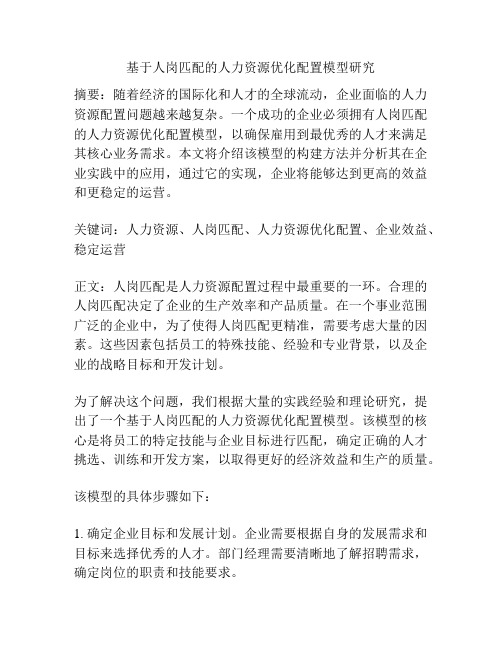 基于人岗匹配的人力资源优化配置模型研究

摘要：随着经济的国际化和人才的全球流动，企业面临的人力资源配置问题越来越复杂。一个成功的企业必须拥有人岗匹配的人力资源优化配置模型，以确保雇用到最优秀的人才来满足其核心业务需求。本文将介绍该模型的构建方法并分析其在企业实践中的应用，通过它的实现，企业将能够达到更高的效益和更稳定的运营。

关键词：人力资源、人岗匹配、人力资源优化配置、企业效益、稳定运营

正文：人岗匹配是人力资源配置过程中最重要的一环。合理的人岗匹配决定了企业的生产效率和产品质量。在一个事业范围广泛的企业中，为了使得人岗匹配更精准，需要考虑大量的因素。这些因素包括员工的特殊技能、经验和专业背景，以及企业的战略目标和开发计划。

为了解决这个问题，我们根据大量的实践经验和理论研究，提出了一个基于人岗匹配的人力资源优化配置模型。该模型的核心是将员工的特定技能与企业目标进行匹配，确定正确的人才挑选、训练和开发方案，以取得更好的经济效益和生产的质量。

该模型的具体步骤如下：

1. 确定企业目标和发展计划。企业需要根据自身的发展需求和目标来选择优秀的人才。部门经理需要清晰地了解招聘需求，确定岗位的职责和技能要求。